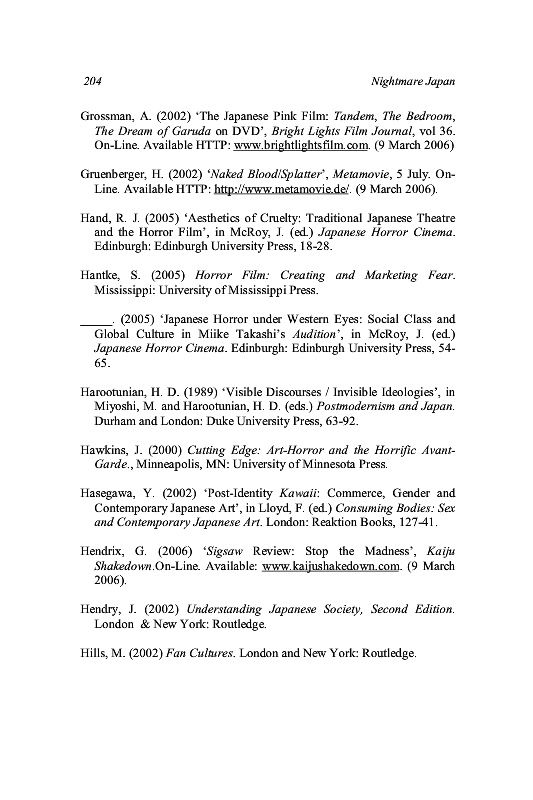 204 Nightmare Japan

Grossman, A. (2002) 'The Japanese Pink Film: Tandem, The Bedroom, The Dream of Garuda on DVD', Bright Lights Film Journal, vol 36. On-Line. Available HTTP: www.brightlightsfilm.com. (9 March 2006)

Gruenberger, H. (2002) 'Naked Blood/Splatter', Metamovie, 5 July. On-Line. Available HTTP: http://www.metamovie.de/. (9 March 2006).

Hand, R. J. (2005) 'Aesthetics of Cruelty: Traditional Japanese Theatre and the Horror Film', in McRoy, J. (ed.) Japanese Horror Cinema. Edinburgh: Edinburgh University Press, 18-28.

Hantke, S. (2005) Horror Film: Creating and Marketing Fear. Mississippi: University of Mississippi Press.

_____. (2005) 'Japanese Horror under Western Eyes: Social Class and Global Culture in Miike Takashi's Audition', in McRoy, J. (ed.) Japanese Horror Cinema. Edinburgh: Edinburgh University Press, 54-65.

Harootunian, H. D. (1989) 'Visible Discourses / Invisible Ideologies', in Miyoshi, M. and Harootunian, H. D. (eds.) Postmodernism and Japan. Durham and London: Duke University Press, 63-92.

Hawkins, J. (2000) Cutting Edge: Art-Horror and the Horrific Avant-Garde., Minneapolis, MN: University of Minnesota Press.

Hasegawa, Y. (2002) 'Post-Identity Kawaii: Commerce, Gender and Contemporary Japanese Art', in Lloyd, F. (ed.) Consuming Bodies: Sex and Contemporary Japanese Art. London: Reaktion Books, 127-41.

Hendrix, G. (2006) 'Sigsaw Review: Stop the Madness', Kaiju Shakedown.On-Line. Available: www.kaijushakedown.com. (9 March 2006).

Hendry, J. (2002) Understanding Japanese Society, Second Edition. London & New York: Routledge.

Hills, M. (2002) Fan Cultures. London and New York: Routledge.